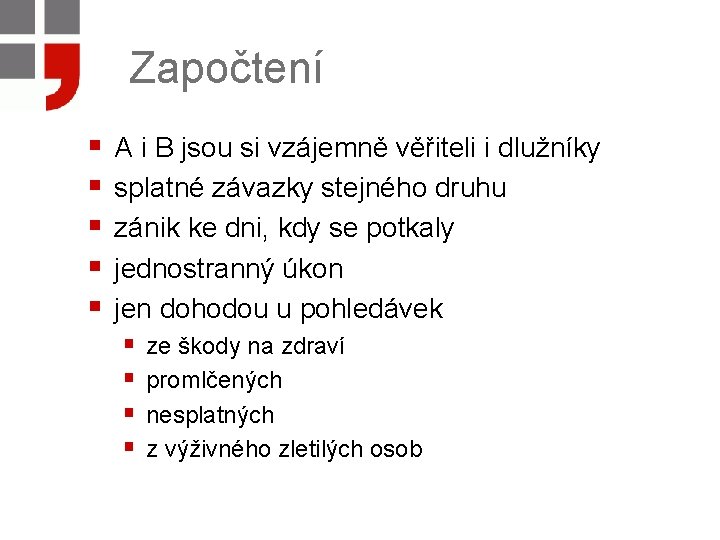 Započtení

- A i B jsou si vzájemně věřiteli i dlužníky
- splatné závazky stejného druhu
- zánik ke dni, kdy se potkaly
- jednostranný úkon
- jen dohodou u pohledávek
  - ze škody na zdraví
  - promlčených
  - nesplatných
  - z výživného zletilých osob